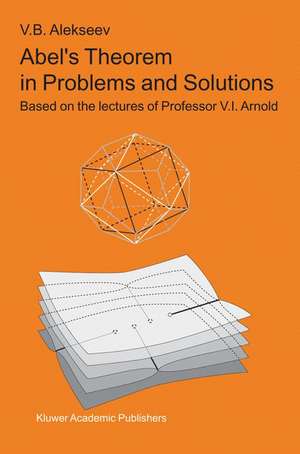 V.B. Alekseev

Abel's Theorem in Problems and Solutions

Based on the lectures of Professor V.I. Arnold

Kluwer Academic Publishers